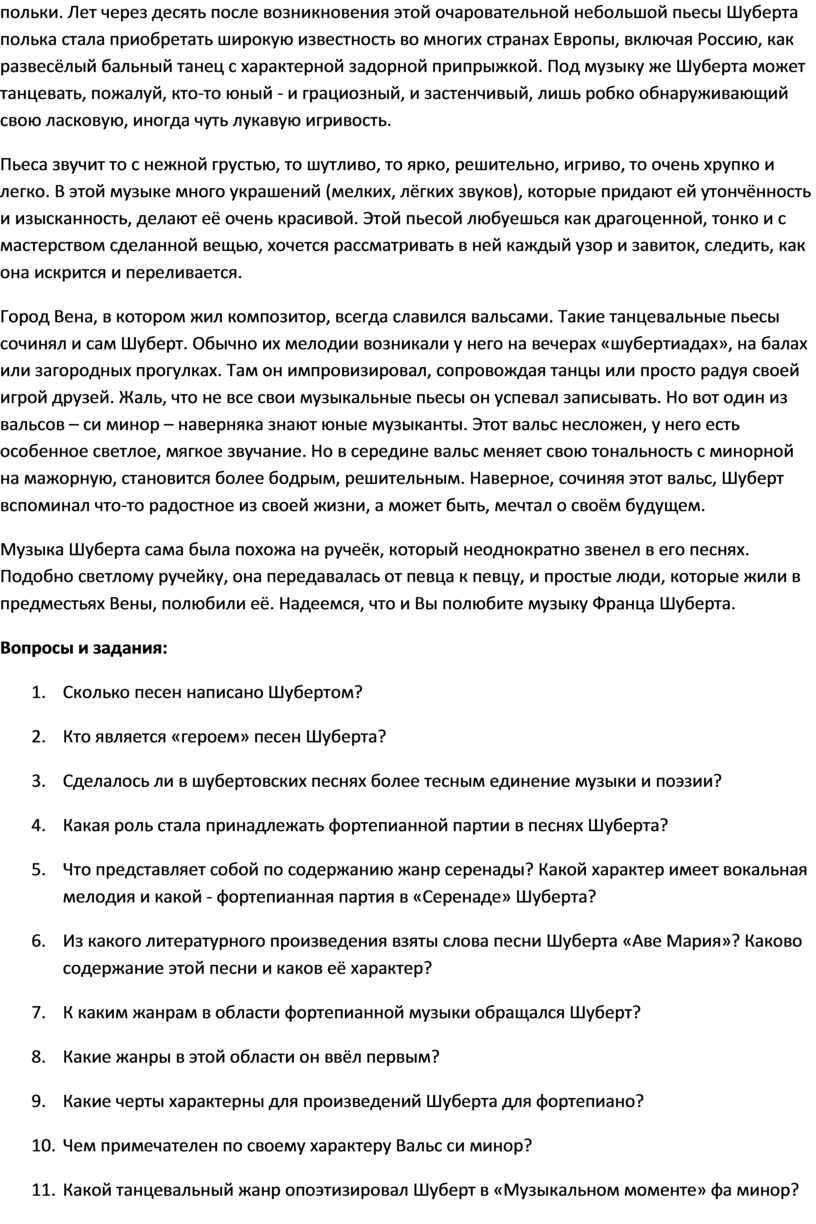 польки. Лет через десять после возникновения этой очаровательной небольшой пьесы Шуберта полька стала приобретать широкую известность во многих странах Европы, включая Россию, как развесёлый бальный танец с характерной задорной припрыжкой. Под музыку же Шуберта может танцевать, пожалуй, кто-то юный - и грациозный, и застенчивый, лишь робко обнаруживающий свою ласковую, иногда чуть лукавую игривость.

Пьеса звучит то с нежной грустью, то шутливо, то ярко, решительно, игриво, то очень хрупко и легко. В этой музыке много украшений (мелких, лёгких звуков), которые придают ей утончённость и изысканность, делают её очень красивой. Этой пьесой любуешься как драгоценной, тонко и с мастерством сделанной вещью, хочется рассматривать в ней каждый узор и завиток, следить, как она искрится и переливается.

Город Вена, в котором жил композитор, всегда славился вальсами. Такие танцевальные пьесы сочинял и сам Шуберт. Обычно их мелодии возникали у него на вечерах «шубертиадах», на балах или загородных прогулках. Там он импровизировал, сопровождая танцы или просто радуя своей игрой друзей. Жаль, что не все свои музыкальные пьесы он успевал записывать. Но вот один из вальсов – си минор – наверняка знают юные музыканты. Этот вальс несложен, у него есть особенное светлое, мягкое звучание. Но в середине вальс меняет свою тональность с минорной на мажорную, становится более бодрым, решительным. Наверное, сочиняя этот вальс, Шуберт вспоминал что-то радостное из своей жизни, а может быть, мечтал о своём будущем.

Музыка Шуберта сама была похожа на ручеёк, который неоднократно звенел в его песнях. Подобно светлому ручейку, она передавалась от певца к певцу, и простые люди, которые жили в предместьях Вены, полюбили её. Надеемся, что и Вы полюбите музыку Франца Шуберта.

Вопросы и задания:

1. Сколько песен написано Шубертом?

2. Кто является «героем» песен Шуберта?

3. Сделалось ли в шубертовских песнях более тесным единение музыки и поэзии?

4. Какая роль стала принадлежать фортепианной партии в песнях Шуберта?

5. Что представляет собой по содержанию жанр серенады? Какой характер имеет вокальная мелодия и какой - фортепианная партия в «Серенаде» Шуберта?

6. Из какого литературного произведения взяты слова песни Шуберта «Аве Мария»? Каково содержание этой песни и каков её характер?

7. К каким жанрам в области фортепианной музыки обращался Шуберт?

8. Какие жанры в этой области он ввёл первым?

9. Какие черты характерны для произведений Шуберта для фортепиано?

10. Чем примечателен по своему характеру Вальс си минор?

11. Какой танцевальный жанр опоэтизировал Шуберт в «Музыкальном моменте» фа минор?